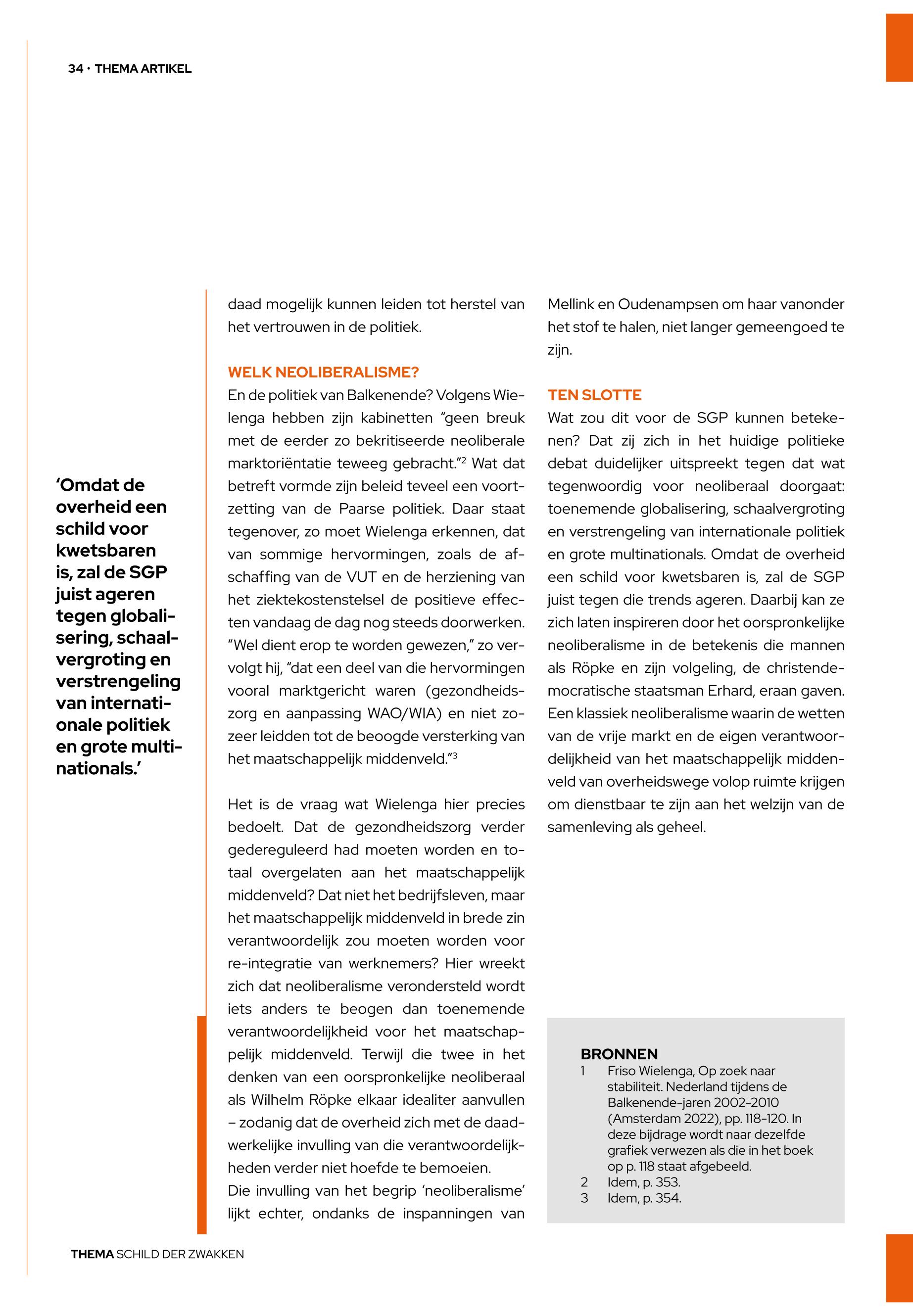 34 · THEMA ARTIKEL

‘Omdat de overheid een schild voor kwetsbaren is, zal de SGP juist ageren tegen globalisering, schaalvergroting en verstrengeling van internationale politiek en grote multinationals.’

daad mogelijk kunnen leiden tot herstel van het vertrouwen in de politiek.

WELK NEOLIBERALISME?
En de politiek van Balkenende? Volgens Wielenga hebben zijn kabinetten “geen breuk met de eerder zo bekritiseerde neoliberale marktoriëntatie teweeg gebracht.”$^2$ Wat dat betreft vormde zijn beleid teveel een voortzetting van de Paarse politiek. Daar staat tegenover, zo moet Wielenga erkennen, dat van sommige hervormingen, zoals de afschaffing van de VUT en de herziening van het ziektekostenstelsel de positieve effecten vandaag de dag nog steeds doorwerken. “Wel dient erop te worden gewezen,” zo vervolgt hij, ”dat een deel van die hervormingen vooral marktgericht waren (gezondheidszorg en aanpassing WAO/WIA) en niet zozeer leidden tot de beoogde versterking van het maatschappelijk middenveld.”$^3$

Het is de vraag wat Wielenga hier precies bedoelt. Dat de gezondheidszorg verder gedereguleerd had moeten worden en totaal overgelaten aan het maatschappelijk middenveld? Dat niet het bedrijfsleven, maar het maatschappelijk middenveld in brede zin verantwoordelijk zou moeten worden voor re-integratie van werknemers? Hier wreekt zich dat neoliberalisme verondersteld wordt iets anders te beogen dan toenemende verantwoordelijkheid voor het maatschappelijk middenveld. Terwijl die twee in het denken van een oorspronkelijke neoliberaal als Wilhelm Röpke elkaar idealiter aanvullen – zodanig dat de overheid zich met de daadwerkelijke invulling van die verantwoordelijkheden verder niet hoefde te bemoeien.
Die invulling van het begrip ‘neoliberalisme’ lijkt echter, ondanks de inspanningen van Mellink en Oudenampsen om haar vanonder het stof te halen, niet langer gemeengoed te zijn.

TEN SLOTTE
Wat zou dit voor de SGP kunnen betekenen? Dat zij zich in het huidige politieke debat duidelijker uitspreekt tegen dat wat tegenwoordig voor neoliberaal doorgaat: toenemende globalisering, schaalvergroting en verstrengeling van internationale politiek en grote multinationals. Omdat de overheid een schild voor kwetsbaren is, zal de SGP juist tegen die trends ageren. Daarbij kan ze zich laten inspireren door het oorspronkelijke neoliberalisme in de betekenis die mannen als Röpke en zijn volgeling, de christendemocratische staatsman Erhard, eraan gaven. Een klassiek neoliberalisme waarin de wetten van de vrije markt en de eigen verantwoordelijkheid van het maatschappelijk middenveld van overheidswege volop ruimte krijgen om dienstbaar te zijn aan het welzijn van de samenleving als geheel.

BRONNEN
1 Friso Wielenga, Op zoek naar stabiliteit. Nederland tijdens de Balkenende-jaren 2002-2010 (Amsterdam 2022), pp. 118-120. In deze bijdrage wordt naar dezelfde grafiek verwezen als die in het boek op p. 118 staat afgebeeld.
2 Idem, p. 353.
3 Idem, p. 354.

THEMA SCHILD DER ZWAKKEN